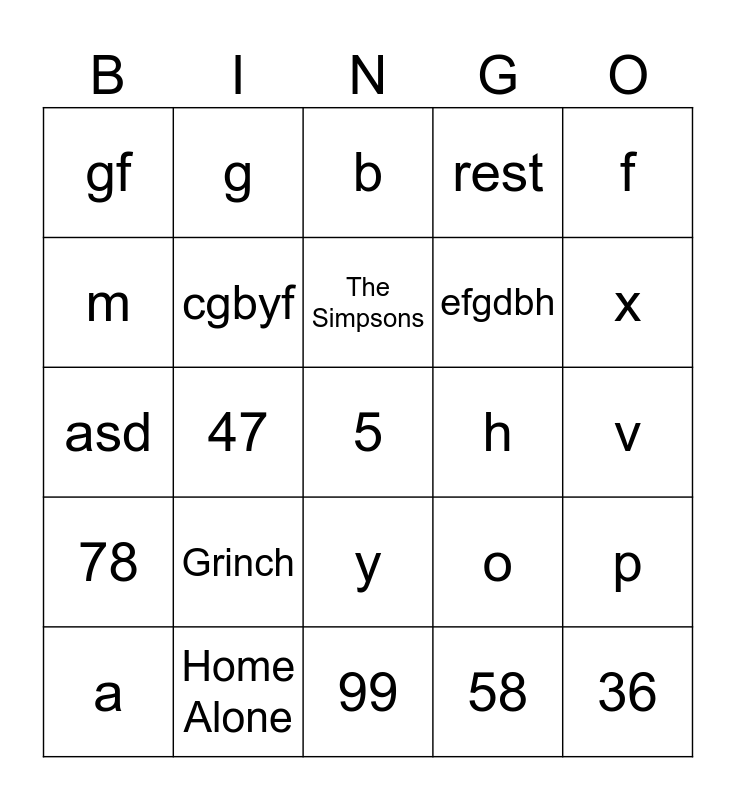 | B | I | N | G | O |
|---|---|---|---|---|
| gf | g | b | rest | f |
| m | cgbyf | The Simpsons | efgdbh | x |
| asd | 47 | 5 | h | v |
| 78 | Grinch | y | o | p |
| a | Home Alone | 99 | 58 | 36 |